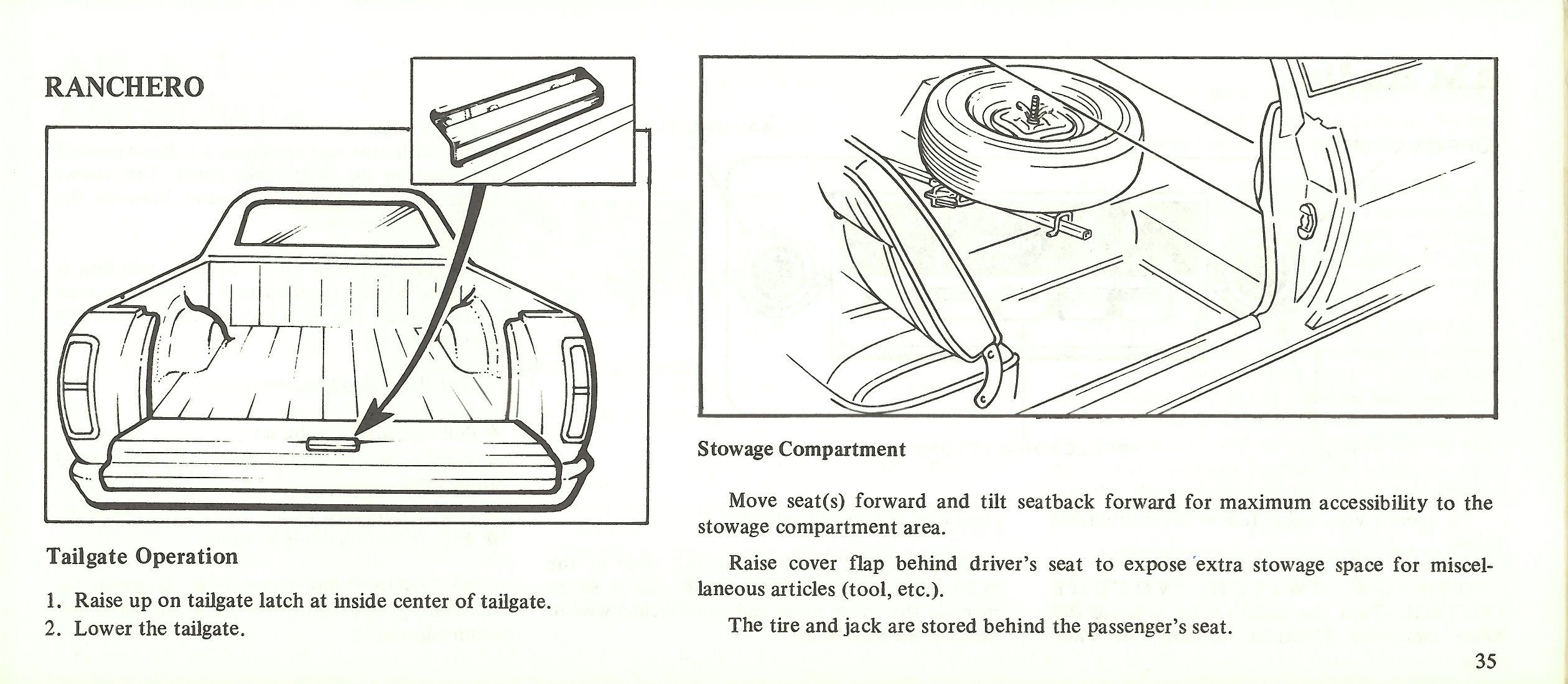 RANCHERO

Tailgate Operation

1. Raise up on tailgate latch at inside center of tailgate.
2. Lower the tailgate.

Stowage Compartment

Move seat(s) forward and tilt seatback forward for maximum accessibility to the stowage compartment area.

Raise cover flap behind driver's seat to expose extra stowage space for miscellaneous articles (tool, etc.).

The tire and jack are stored behind the passenger's seat.

35